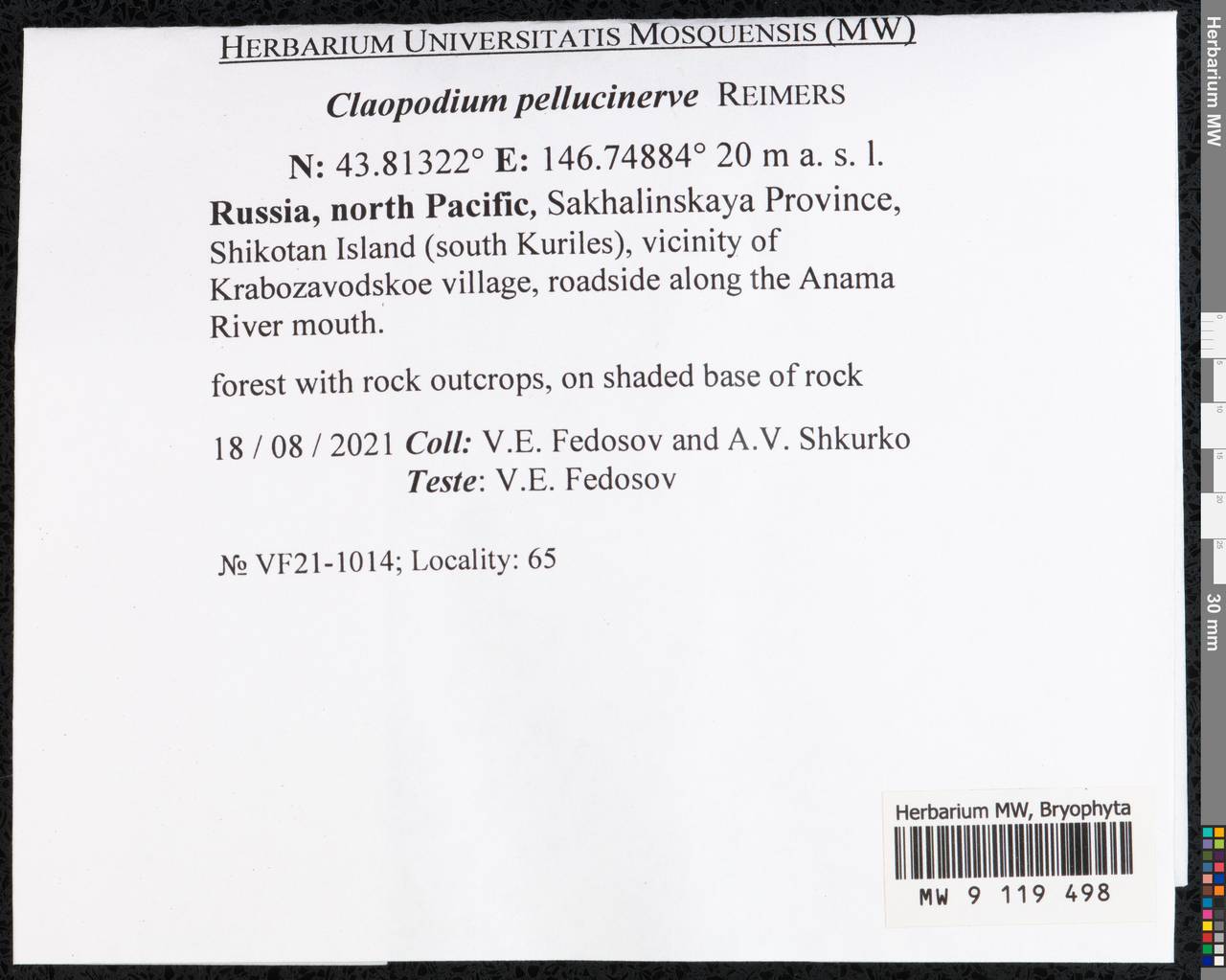 HERBARIUM UNIVERSITATIS MOSQUENSIS (MW)

Claopodium pellucinerve REIMERS

N: 43.81322° E: 146.74884° 20 m a. s. l.

Russia, north Pacific, Sakhalinskaya Province, Shikotan Island (south Kuriles), vicinity of Krabozavodskoe village, roadside along the Anama River mouth.

forest with rock outcrops, on shaded base of rock

18 / 08 / 2021 Coll: V.E. Fedosov and A.V. Shkurko
Teste: V.E. Fedosov

№ VF21-1014; Locality: 65

Herbarium MW, Bryophyta
MW 9 119 498

Herbarium MW

0
5
10
15
20
25
30 mm